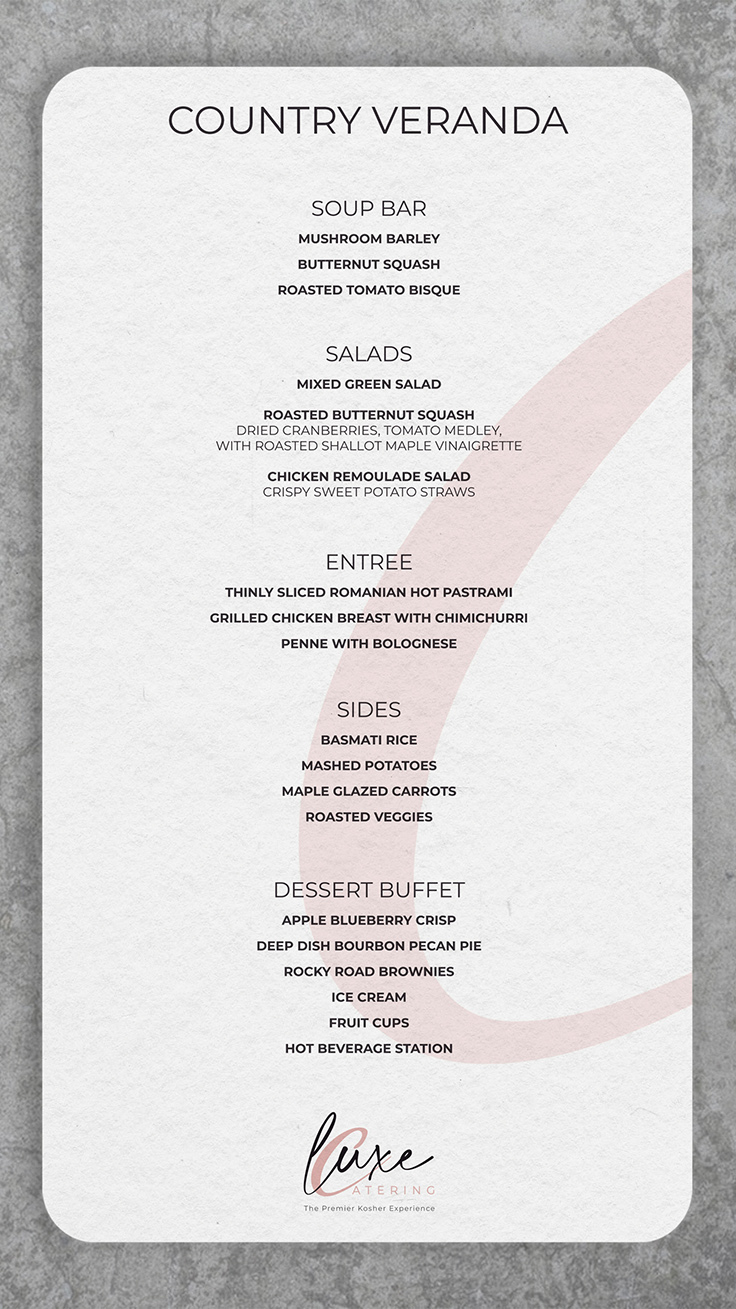 COUNTRY VERANDA

SOUP BAR

MUSHROOM BARLEY

BUTTERNUT SQUASH

ROASTED TOMATO BISQUE

SALADS

MIXED GREEN SALAD

ROASTED BUTTERNUT SQUASH
DRIED CRANBERRIES, TOMATO MEDLEY, WITH ROASTED SHALLOT MAPLE VINAIGRETTE

CHICKEN REMOULADE SALAD
CRISPY SWEET POTATO STRAWS

ENTREE

THINLY SLICED ROMANIAN HOT PASTRAMI

GRILLED CHICKEN BREAST WITH CHIMICHURRI

PENNE WITH BOLOGNESE

SIDES

BASMATI RICE

MASHED POTATOES

MAPLE GLAZED CARROTS

ROASTED VEGGIES

DESSERT BUFFET

APPLE BLUEBERRY CRISP

DEEP DISH BOURBON PECAN PIE

ROCKY ROAD BROWNIES

ICE CREAM

FRUIT CUPS

HOT BEVERAGE STATION

Luxe
CATERING
The Premier Kosher Experience